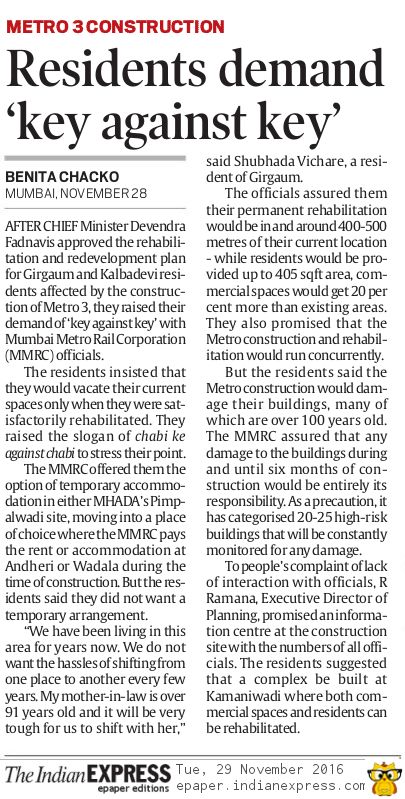 METRO 3 CONSTRUCTION

Residents demand 'key against key'

BENITA CHACKO
MUMBAI, NOVEMBER 28

AFTER CHIEF Minister Devendra Fadnavis approved the rehabilitation and redevelopment plan for Girgaum and Kalbadevi residents affected by the construction of Metro 3, they raised their demand of 'key against key' with Mumbai Metro Rail Corporation (MMRC) officials.

The residents insisted that they would vacate their current spaces only when they were satisfactorily rehabilitated. They raised the slogan of chabi ke against chabi to stress their point.

The MMRC offered them the option of temporary accommodation in either MHADA's Pimpalwadi site, moving into a place of choice where the MMRC pays the rent or accommodation at Andheri or Wadala during the time of construction. But the residents said they did not want a temporary arrangement.

"We have been living in this area for years now. We do not want the hassles of shifting from one place to another every few years. My mother-in-law is over 91 years old and it will be very tough for us to shift with her," said Shubhada Vichare, a resident of Girgaum.

The officials assured them their permanent rehabilitation would be in and around 400-500 metres of their current location - while residents would be provided up to 405 sqft area, commercial spaces would get 20 per cent more than existing areas. They also promised that the Metro construction and rehabilitation would run concurrently.

But the residents said the Metro construction would damage their buildings, many of which are over 100 years old. The MMRC assured that any damage to the buildings during and until six months of construction would be entirely its responsibility. As a precaution, it has categorised 20-25 high-risk buildings that will be constantly monitored for any damage.

To people's complaint of lack of interaction with officials, R Ramana, Executive Director of Planning, promised an information centre at the construction site with the numbers of all officials. The residents suggested that a complex be built at Kamaniwadi where both commercial spaces and residents can be rehabilitated.

The Indian EXPRESS epaper editions Tue, 29 November 2016 epaper.indianexpress.com